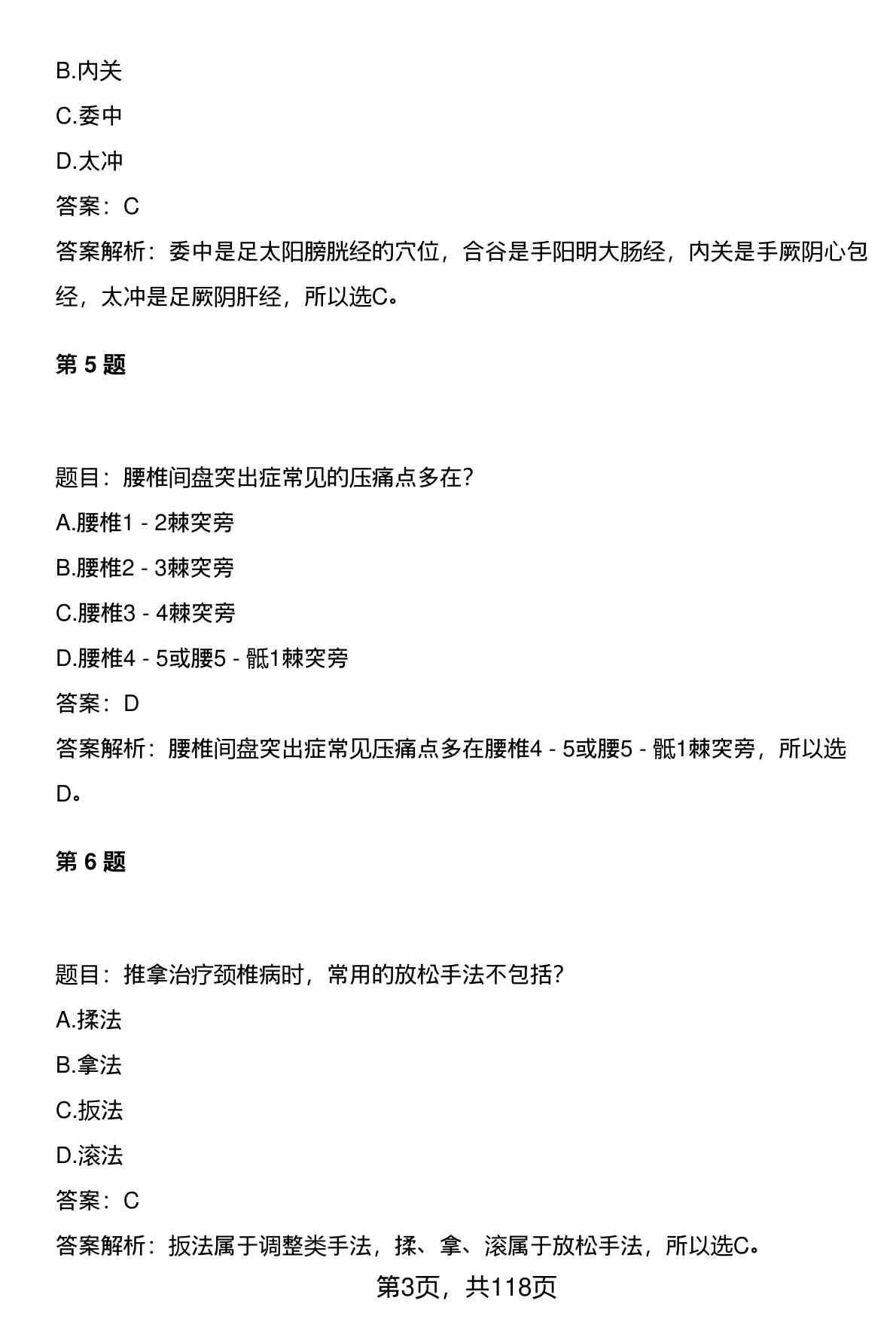 B.内关

C.委中

D.太冲

答案：C

答案解析：委中是足太阳膀胱经的穴位，合谷是手阳明大肠经，内关是手厥阴心包经，太冲是足厥阴肝经，所以选C。

第 5 题

题目：腰椎间盘突出症常见的压痛点多在？

A.腰椎1 - 2棘突旁

B.腰椎2 - 3棘突旁

C.腰椎3 - 4棘突旁

D.腰椎4 - 5或腰5 - 骶1棘突旁

答案：D

答案解析：腰椎间盘突出症常见压痛点多在腰椎4 - 5或腰5 - 骶1棘突旁，所以选D。

第 6 题

题目：推拿治疗颈椎病时，常用的放松手法不包括？

A.揉法

B.拿法

C.扳法

D.滚法

答案：C

答案解析：扳法属于调整类手法，揉、拿、滚属于放松手法，所以选C。

第3页，共118页